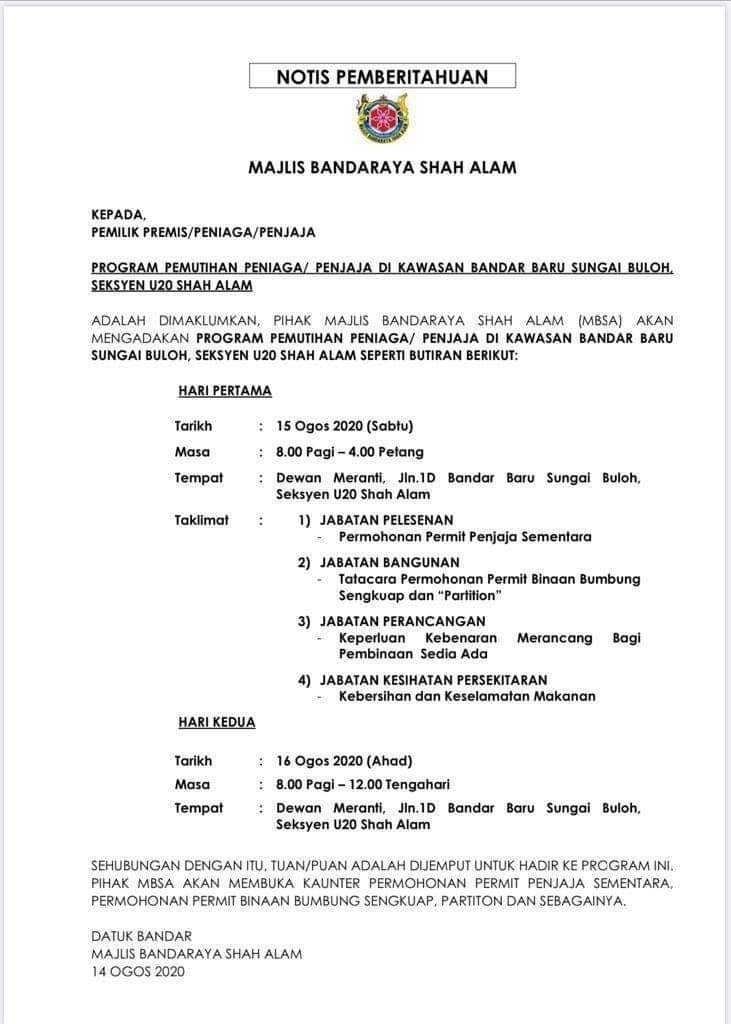 NOTIS PEMBERITAHUAN

MAJLIS BANDARAYA SHAH ALAM

KEPADA,
PEMILIK PREMIS/PENIAGA/PENJAJA

PROGRAM PEMUTIHAN PENIAGA/ PENJAJA DI KAWASAN BANDAR BARU SUNGAI BULOH, SEKSYEN U20 SHAH ALAM

ADALAH DIMAKLUMKAN, PIHAK MAJLIS BANDARAYA SHAH ALAM (MBSA) AKAN MENGADAKAN PROGRAM PEMUTIHAN PENIAGA/ PENJAJA DI KAWASAN BANDAR BARU SUNGAI BULOH, SEKSYEN U20 SHAH ALAM SEPERTI BUTIRAN BERIKUT:

HARI PERTAMA

Tarikh : 15 Ogos 2020 (Sabtu)
Masa : 8.00 Pagi – 4.00 Petang
Tempat : Dewan Meranti, Jln.1D Bandar Baru Sungai Buloh, Seksyen U20 Shah Alam
Taklimat : 1) JABATAN PELESENAN
- Permohonan Permit Penjaja Sementara
2) JABATAN BANGUNAN
- Tatacara Permohonan Permit Binaan Bumbung Sengkuap dan "Partition"
3) JABATAN PERANCANGAN
- Keperluan Kebenaran Merancang Bagi Pembinaan Sedia Ada
4) JABATAN KESIHATAN PERSEKITARAN
- Kebersihan dan Keselamatan Makanan

HARI KEDUA

Tarikh : 16 Ogos 2020 (Ahad)
Masa : 8.00 Pagi – 12.00 Tengahari
Tempat : Dewan Meranti, Jln.1D Bandar Baru Sungai Buloh, Seksyen U20 Shah Alam

SEHUBUNGAN DENGAN ITU, TUAN/PUAN ADALAH DIJEMPUT UNTUK HADIR KE PROGRAM INI. PIHAK MBSA AKAN MEMBUKA KAUNTER PERMOHONAN PERMIT PENJAJA SEMENTARA, PERMOHONAN PERMIT BINAAN BUMBUNG SENGKUAP, PARTITON DAN SEBAGAINYA.

DATUK BANDAR
MAJLIS BANDARAYA SHAH ALAM
14 OGOS 2020